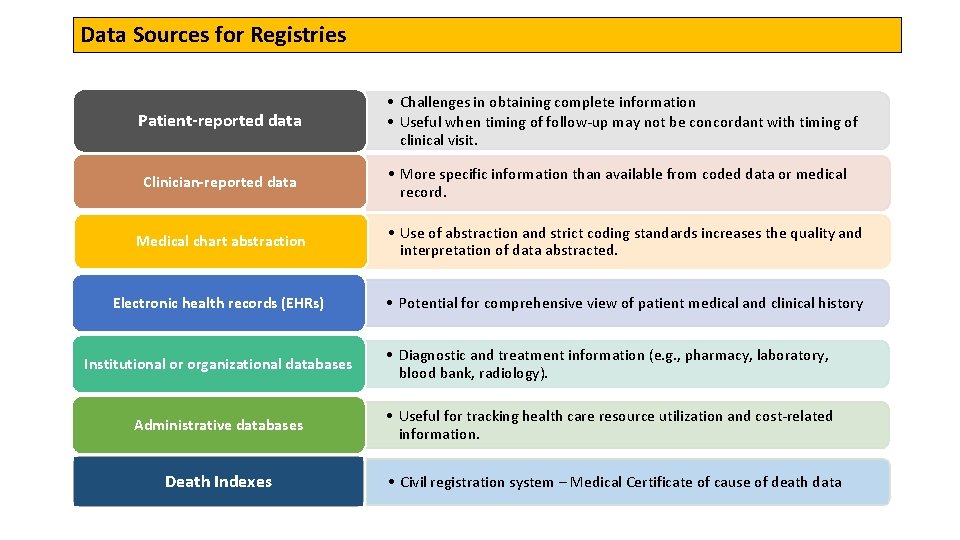 Data Sources for Registries

Patient-reported data
• Challenges in obtaining complete information
• Useful when timing of follow-up may not be concordant with timing of clinical visit.

Clinician-reported data
• More specific information than available from coded data or medical record.

Medical chart abstraction
• Use of abstraction and strict coding standards increases the quality and interpretation of data abstracted.

Electronic health records (EHRs)
• Potential for comprehensive view of patient medical and clinical history

Institutional or organizational databases
• Diagnostic and treatment information (e.g., pharmacy, laboratory, blood bank, radiology).

Administrative databases
• Useful for tracking health care resource utilization and cost-related information.

Death Indexes
• Civil registration system – Medical Certificate of cause of death data